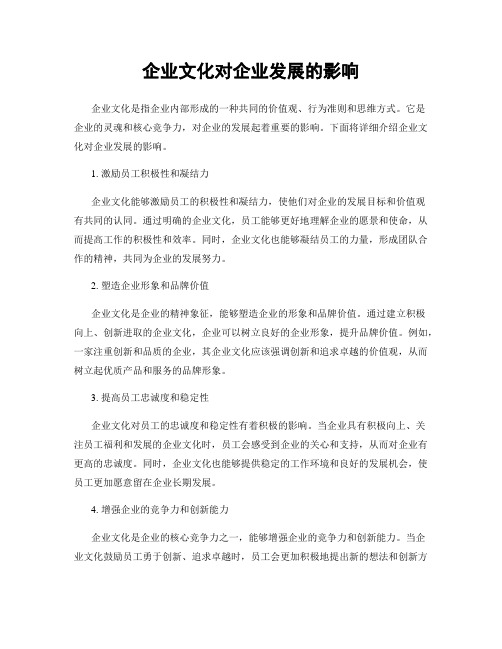 企业文化对企业发展的影响

企业文化是指企业内部形成的一种共同的价值观、行为准则和思维方式。它是企业的灵魂和核心竞争力，对企业的发展起着重要的影响。下面将详细介绍企业文化对企业发展的影响。

1. 激励员工积极性和凝结力

企业文化能够激励员工的积极性和凝结力，使他们对企业的发展目标和价值观有共同的认同。通过明确的企业文化，员工能够更好地理解企业的愿景和使命，从而提高工作的积极性和效率。同时，企业文化也能够凝结员工的力量，形成团队合作的精神，共同为企业的发展努力。

2. 塑造企业形象和品牌价值

企业文化是企业的精神象征，能够塑造企业的形象和品牌价值。通过建立积极向上、创新进取的企业文化，企业可以树立良好的企业形象，提升品牌价值。例如，一家注重创新和品质的企业，其企业文化应该强调创新和追求卓越的价值观，从而树立起优质产品和服务的品牌形象。

3. 提高员工忠诚度和稳定性

企业文化对员工的忠诚度和稳定性有着积极的影响。当企业具有积极向上、关注员工福利和发展的企业文化时，员工会感受到企业的关心和支持，从而对企业有更高的忠诚度。同时，企业文化也能够提供稳定的工作环境和良好的发展机会，使员工更加愿意留在企业长期发展。

4. 增强企业的竞争力和创新能力

企业文化是企业的核心竞争力之一，能够增强企业的竞争力和创新能力。当企业文化鼓励员工勇于创新、追求卓越时，员工会更加积极地提出新的想法和创新方